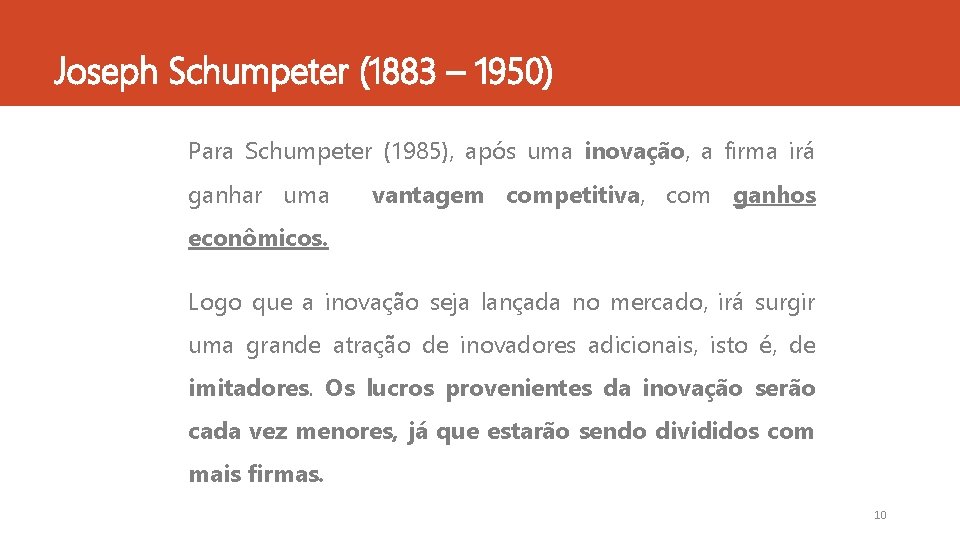 Joseph Schumpeter (1883 – 1950)

Para Schumpeter (1985), após uma inovação, a firma irá ganhar uma vantagem competitiva, com ganhos econômicos.

Logo que a inovação seja lançada no mercado, irá surgir uma grande atração de inovadores adicionais, isto é, de imitadores. Os lucros provenientes da inovação serão cada vez menores, já que estarão sendo divididos com mais firmas.

10